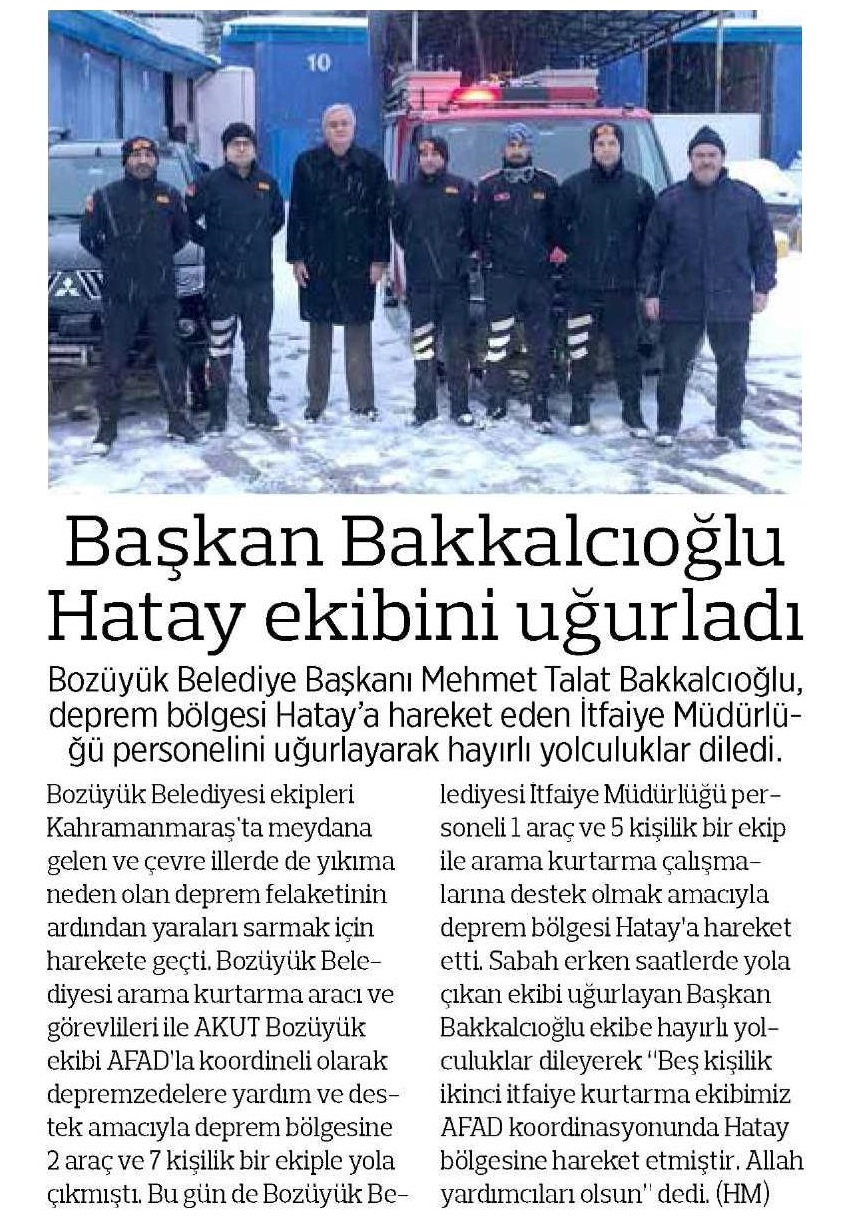 10

Başkan Bakkalcıoğlu Hatay ekibini uğurladı

Bozüyük Belediye Başkanı Mehmet Talat Bakkalcıoğlu, deprem bölgesi Hatay'a hareket eden İtfaiye Müdürlüğü personelini uğurlayarak hayırlı yolculuklar diledi.

Bozüyük Belediyesi ekipleri Kahramanmaraş'ta meydana gelen ve çevre illerde de yıkıma neden olan deprem felaketinin ardından yaraları sarmak için harekete geçti. Bozüyük Belediyesi arama kurtarma aracı ve görevlileri ile AKUT Bozüyük ekibi AFAD'la koordineli olarak depremzedelere yardım ve destek amacıyla deprem bölgesine 2 araç ve 7 kişilik bir ekiple yola çıkmıştı. Bu gün de Bozüyük Belediyesi İtfaiye Müdürlüğü personeli 1 araç ve 5 kişilik bir ekip ile arama kurtarma çalışmalarına destek olmak amacıyla deprem bölgesi Hatay'a hareket etti. Sabah erken saatlerde yola çıkan ekibi uğurlayan Başkan Bakkalcıoğlu ekibe hayırlı yolculuklar dileyerek "Beş kişilik ikinci itfaiye kurtarma ekibimiz AFAD koordinasyonunda Hatay bölgesine hareket etmiştir. Allah yardımcıları olsun" dedi. (HM)